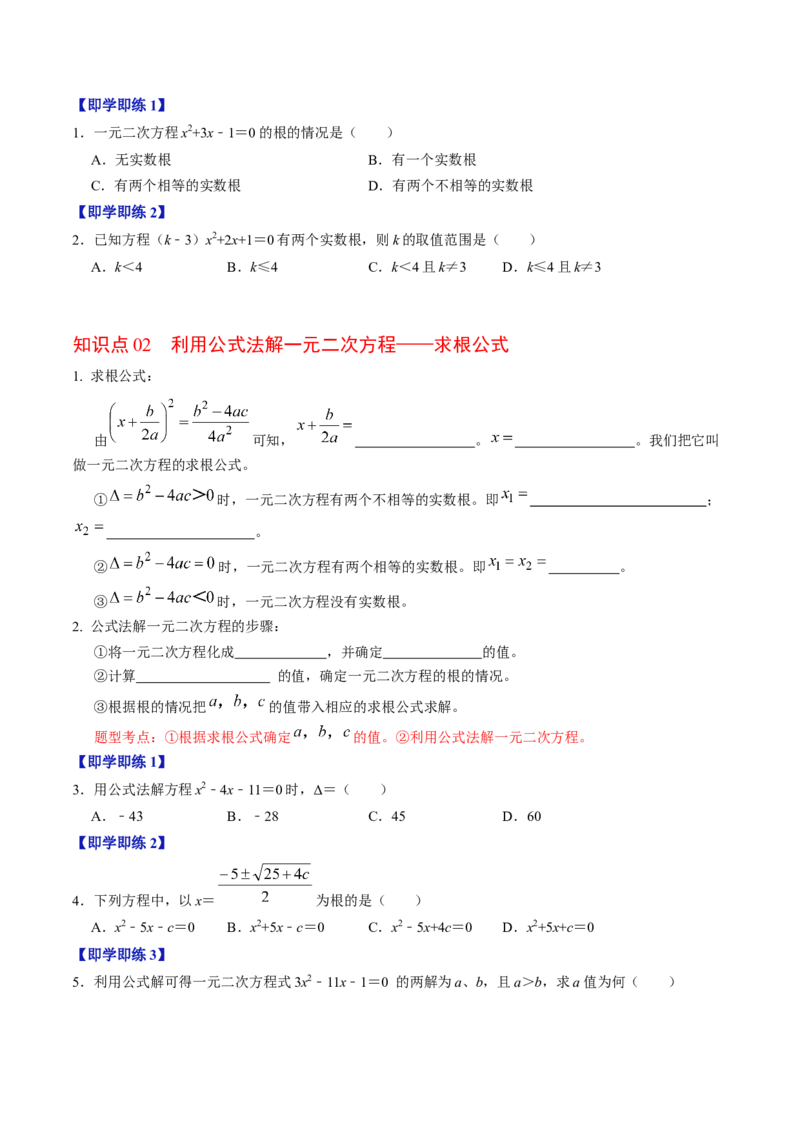 【即学即练 1】

1．一元二次方程 $x^2+3x-1=0$ 的根的情况是（　　）

A．无实数根　　B．有一个实数根

C．有两个相等的实数根　　D．有两个不相等的实数根

【即学即练 2】

2．已知方程（$k-3$）$x^2+2x+1=0$ 有两个实数根，则 $k$ 的取值范围是（　　）

A．$k<4$　　B．$k\leqslant 4$　　C．$k<4$ 且 $k\neq 3$　　D．$k\leqslant 4$ 且 $k\neq 3$

知识点 02　利用公式法解一元二次方程——求根公式

1. 求根公式：

由 $\left(x+\frac{b}{2a}\right)^2=\frac{b^2-4ac}{4a^2}$ 可知，$x+\frac{b}{2a}=$ ________________。$x=$ ________________。我们把它叫做一元二次方程的求根公式。

①$\Delta=b^2-4ac>0$ 时，一元二次方程有两个不相等的实数根。即 $x_1=$ ________________；$x_2=$ ________________。

②$\Delta=b^2-4ac=0$ 时，一元二次方程有两个相等的实数根。即 $x_1=x_2=$ __________。

③$\Delta=b^2-4ac<0$ 时，一元二次方程没有实数根。

2. 公式法解一元二次方程的步骤：

①将一元二次方程化成____________，并确定____________的值。

②计算________________ 的值，确定一元二次方程的根的情况。

③根据根的情况把 $a$，$b$，$c$ 的值带入相应的求根公式求解。

题型考点：①根据求根公式确定 $a$，$b$，$c$ 的值。②利用公式法解一元二次方程。

【即学即练 1】

3．用公式法解方程 $x^2-4x-11=0$ 时，$\Delta=$（　　）

A．$-43$　　B．$-28$　　C．45　　D．60

【即学即练 2】

4．下列方程中，以 $x=\frac{-5\pm\sqrt{25+4c}}{2}$ 为根的是（　　）

A．$x^2-5x-c=0$　　B．$x^2+5x-c=0$　　C．$x^2-5x+4c=0$　　D．$x^2+5x+c=0$

【即学即练 3】

5．利用公式解可得一元二次方程式 $3x^2-11x-1=0$ 的两解为 $a$、$b$，且 $a>b$，求 $a$ 值为何（　　）